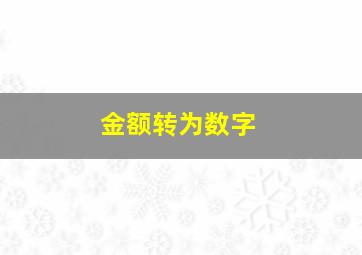 金额转为数字